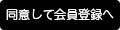 同意して会員登録へ